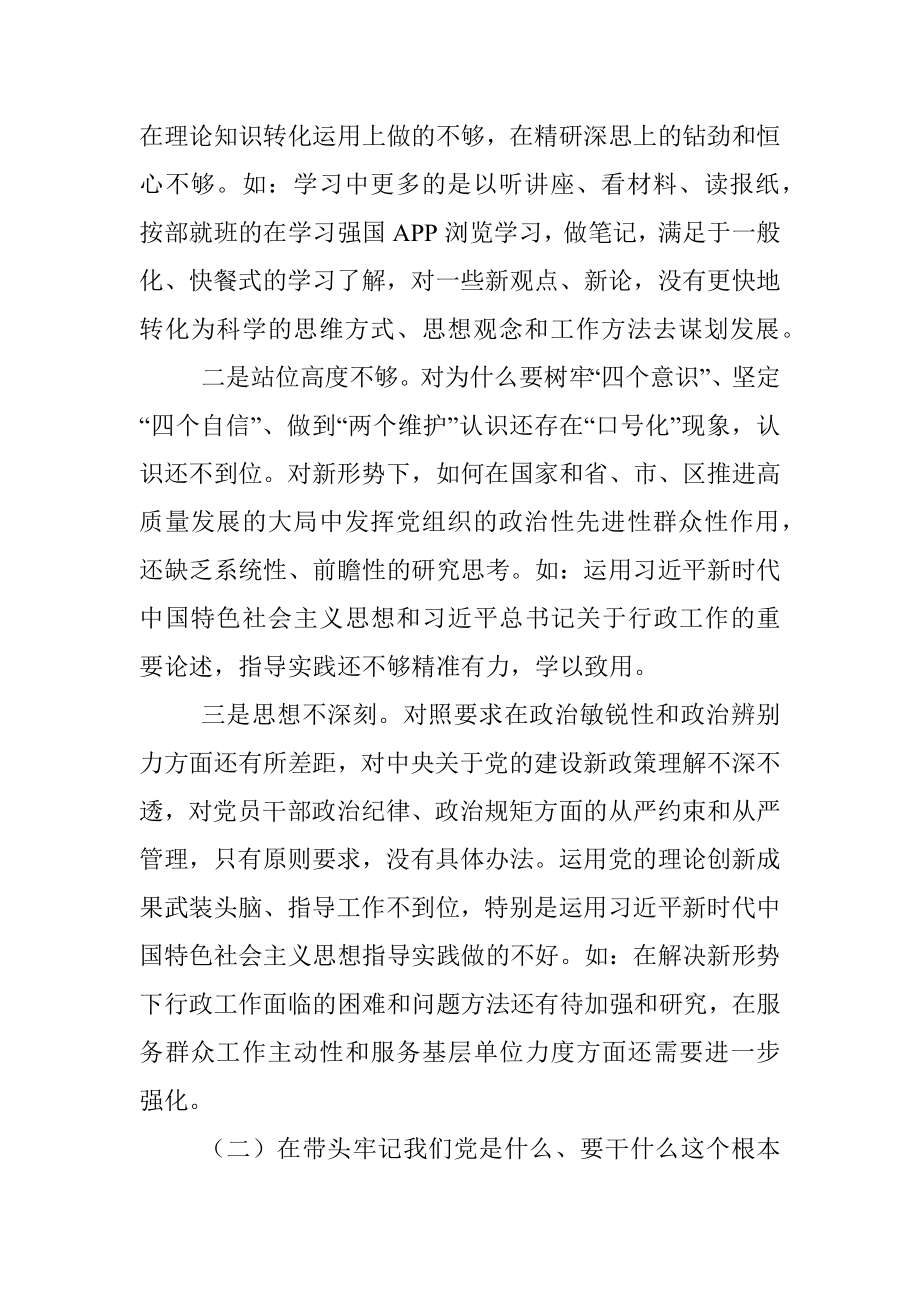 在理论知识转化运用上做的不够，在精研深思上的钻劲和恒心不够。如：学习中更多的是以听讲座、看材料、读报纸，按部就班的在学习强国 APP 浏览学习，做笔记，满足于一般化、快餐式的学习了解，对一些新观点、新论，没有更快地转化为科学的思维方式、思想观念和工作方法去谋划发展。

二是站位高度不够。对为什么要树牢“四个意识”、坚定“四个自信”、做到“两个维护”认识还存在“口号化”现象，认识还不到位。对新形势下，如何在国家和省、市、区推进高质量发展的大局中发挥党组织的政治性先进性群众性作用，还缺乏系统性、前瞻性的研究思考。如：运用习近平新时代中国特色社会主义思想和习近平总书记关于行政工作的重要论述，指导实践还不够精准有力，学以致用。

三是思想不深刻。对照要求在政治敏锐性和政治辨别力方面还有所差距，对中央关于党的建设新政策理解不深不透，对党员干部政治纪律、政治规矩方面的从严约束和从严管理，只有原则要求，没有具体办法。运用党的理论创新成果武装头脑、指导工作不到位，特别是运用习近平新时代中国特色社会主义思想指导实践做的不好。如：在解决新形势下行政工作面临的困难和问题方法还有待加强和研究，在服务群众工作主动性和服务基层单位力度方面还需要进一步强化。

（二）在带头牢记我们党是什么、要干什么这个根本